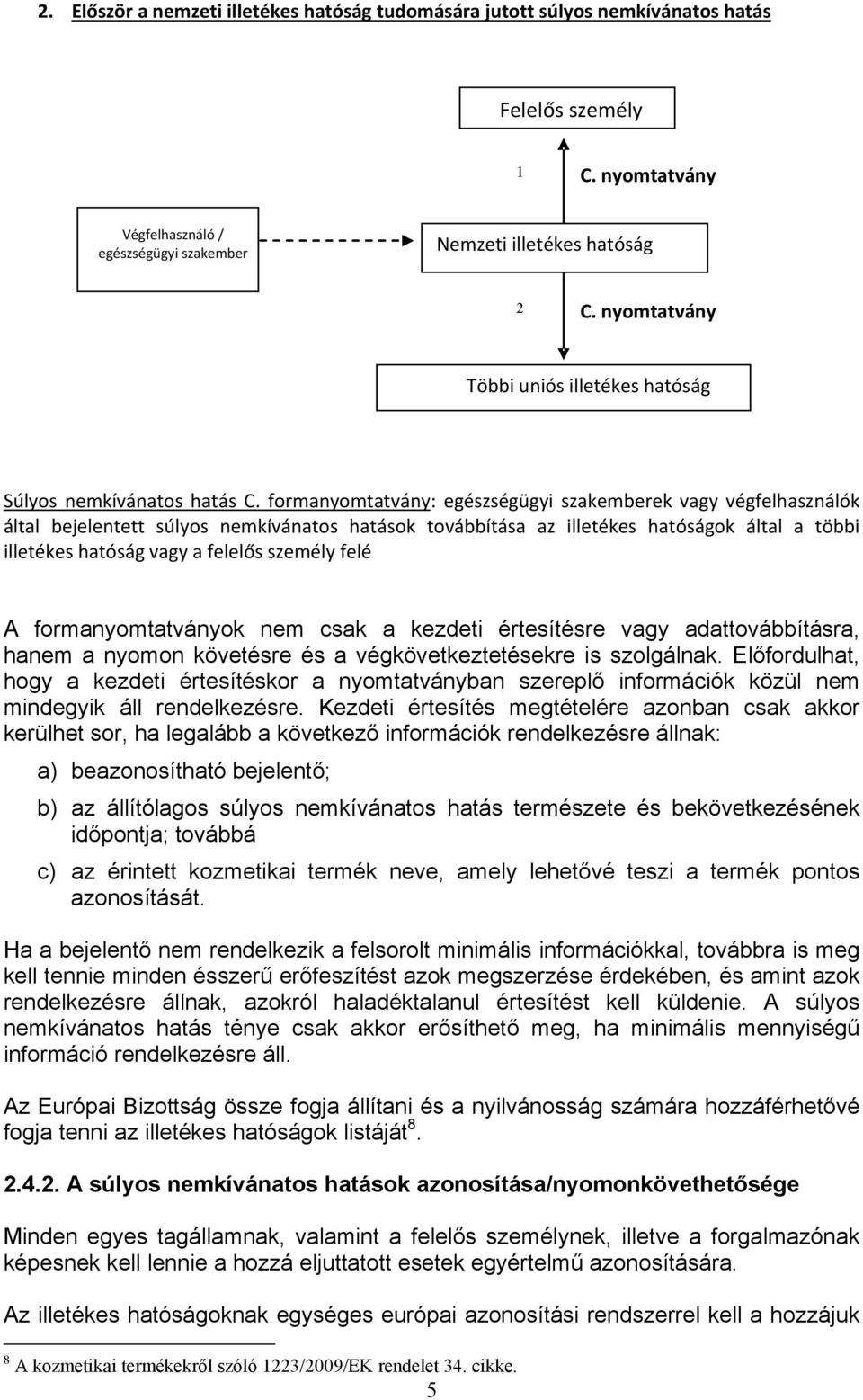 2. Először a nemzeti illetékes hatóság tudomására jutott súlyos nemkívánatos hatás

Felelős személy

1 C. nyomtatvány

Végfelhasználó / egészségügyi szakember

Nemzeti illetékes hatóság

2 C. nyomtatvány

Többi uniós illetékes hatóság

Súlyos nemkívánatos hatás C. formanyomtatvány: egészségügyi szakemberek vagy végfelhasználók által bejelentett súlyos nemkívánatos hatások továbbítása az illetékes hatóságok által a többi illetékes hatóság vagy a felelős személy felé

A formanyomtatványok nem csak a kezdeti értesítésre vagy adattovábbításra, hanem a nyomon követésre és a végkövetkeztetésekre is szolgálnak. Előfordulhat, hogy a kezdeti értesítéskor a nyomtatványban szereplő információk közül nem mindegyik áll rendelkezésre. Kezdeti értesítés megtételére azonban csak akkor kerülhet sor, ha legalább a következő információk rendelkezésre állnak:

a) beazonosítható bejelentő;

b) az állítólagos súlyos nemkívánatos hatás természete és bekövetkezésének időpontja; továbbá

c) az érintett kozmetikai termék neve, amely lehetővé teszi a termék pontos azonosítását.

Ha a bejelentő nem rendelkezik a felsorolt minimális információkkal, továbbra is meg kell tennie minden ésszerű erőfeszítést azok megszerzése érdekében, és amint azok rendelkezésre állnak, azokról haladéktalanul értesítést kell küldenie. A súlyos nemkívánatos hatás ténye csak akkor erősíthető meg, ha minimális mennyiségű információ rendelkezésre áll.

Az Európai Bizottság össze fogja állítani és a nyilvánosság számára hozzáférhetővé fogja tenni az illetékes hatóságok listáját$^8$.

2.4.2. A súlyos nemkívánatos hatások azonosítása/nyomonkövethetősége

Minden egyes tagállamnak, valamint a felelős személynek, illetve a forgalmazónak képesnek kell lennie a hozzá eljuttatott esetek egyértelmű azonosítására.

Az illetékes hatóságoknak egységes európai azonosítási rendszerrel kell a hozzájuk

$^8$ A kozmetikai termékekről szóló 1223/2009/EK rendelet 34. cikke.

5